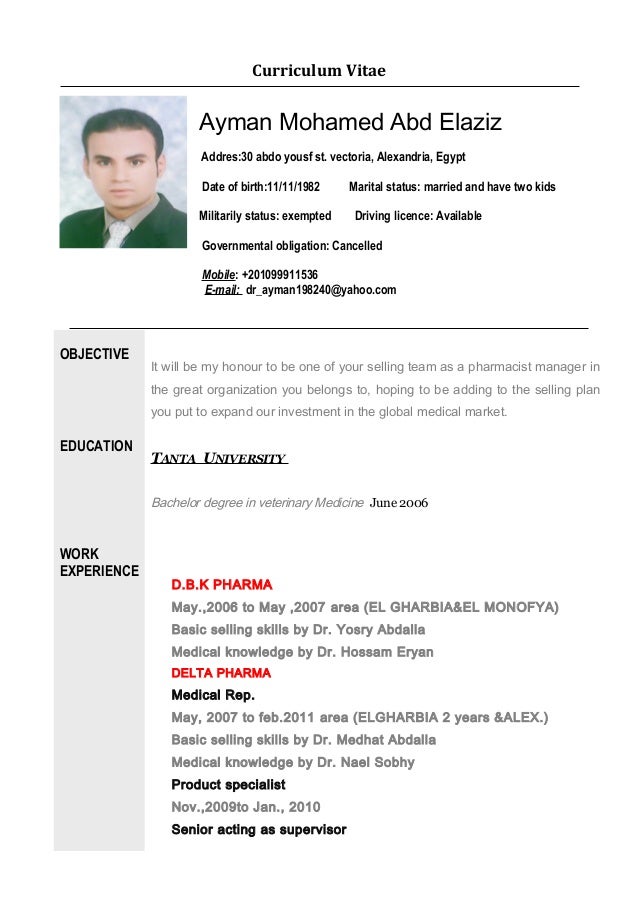 Curriculum Vitae

Ayman Mohamed Abd Elaziz

Addres:30 abdo yousf st. vectoria, Alexandria, Egypt

Date of birth:11/11/1982 Marital status: married and have two kids

Militarily status: exempted Driving licence: Available

Governmental obligation: Cancelled

Mobile: +201099911536
E-mail: dr_ayman198240@yahoo.com

OBJECTIVE

It will be my honour to be one of your selling team as a pharmacist manager in the great organization you belongs to, hoping to be adding to the selling plan you put to expand our investment in the global medical market.

EDUCATION

TANTA UNIVERSITY

Bachelor degree in veterinary Medicine June 2006

WORK EXPERIENCE

D.B.K PHARMA
May.,2006 to May ,2007 area (EL GHARBIA&EL MONOFYA)
Basic selling skills by Dr. Yosry Abdalla
Medical knowledge by Dr. Hossam Eryan
DELTA PHARMA
Medical Rep.
May, 2007 to feb.2011 area (ELGHARBIA 2 years &ALEX.)
Basic selling skills by Dr. Medhat Abdalla
Medical knowledge by Dr. Nael Sobhy
Product specialist
Nov.,2009to Jan., 2010
Senior acting as supervisor